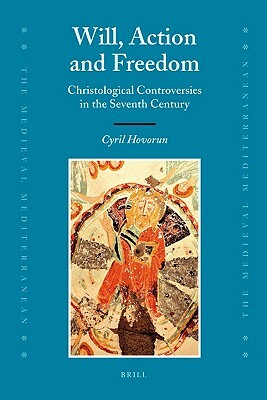 THE MEDIEVAL MEDITERRANEAN

Will, Action and Freedom

Christological Controversies in the Seventh Century

Cyril Hovorun

BRILL

THE MEDIEVAL MEDITERRANEAN